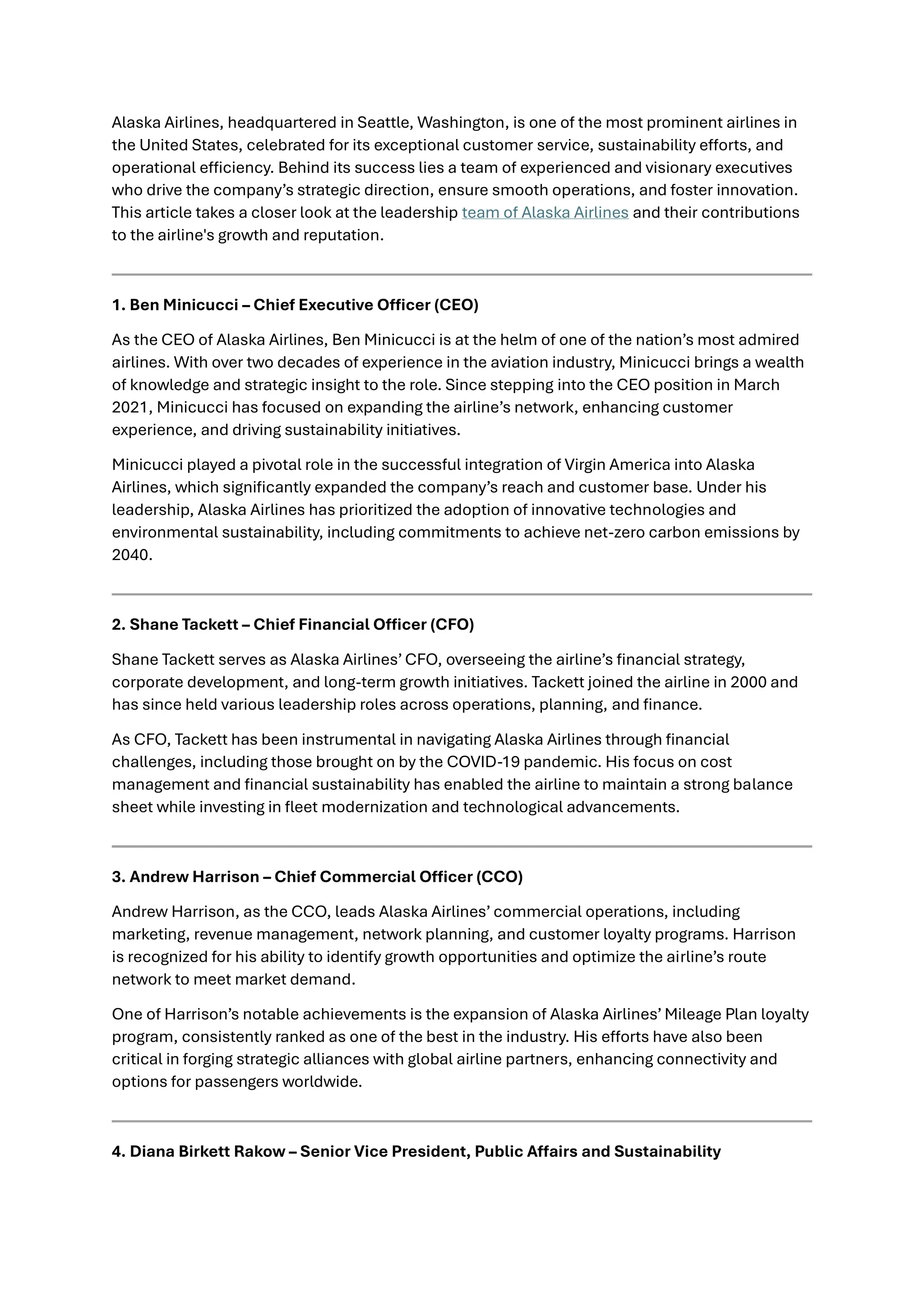 Alaska Airlines, headquartered in Seattle, Washington, is one of the most prominent airlines in the United States, celebrated for its exceptional customer service, sustainability efforts, and operational efficiency. Behind its success lies a team of experienced and visionary executives who drive the company's strategic direction, ensure smooth operations, and foster innovation. This article takes a closer look at the leadership team of Alaska Airlines and their contributions to the airline's growth and reputation.

1. Ben Minicucci – Chief Executive Officer (CEO)

As the CEO of Alaska Airlines, Ben Minicucci is at the helm of one of the nation's most admired airlines. With over two decades of experience in the aviation industry, Minicucci brings a wealth of knowledge and strategic insight to the role. Since stepping into the CEO position in March 2021, Minicucci has focused on expanding the airline's network, enhancing customer experience, and driving sustainability initiatives.

Minicucci played a pivotal role in the successful integration of Virgin America into Alaska Airlines, which significantly expanded the company's reach and customer base. Under his leadership, Alaska Airlines has prioritized the adoption of innovative technologies and environmental sustainability, including commitments to achieve net-zero carbon emissions by 2040.

2. Shane Tackett – Chief Financial Officer (CFO)

Shane Tackett serves as Alaska Airlines' CFO, overseeing the airline's financial strategy, corporate development, and long-term growth initiatives. Tackett joined the airline in 2000 and has since held various leadership roles across operations, planning, and finance.

As CFO, Tackett has been instrumental in navigating Alaska Airlines through financial challenges, including those brought on by the COVID-19 pandemic. His focus on cost management and financial sustainability has enabled the airline to maintain a strong balance sheet while investing in fleet modernization and technological advancements.

3. Andrew Harrison – Chief Commercial Officer (CCO)

Andrew Harrison, as the CCO, leads Alaska Airlines' commercial operations, including marketing, revenue management, network planning, and customer loyalty programs. Harrison is recognized for his ability to identify growth opportunities and optimize the airline's route network to meet market demand.

One of Harrison's notable achievements is the expansion of Alaska Airlines' Mileage Plan loyalty program, consistently ranked as one of the best in the industry. His efforts have also been critical in forging strategic alliances with global airline partners, enhancing connectivity and options for passengers worldwide.

4. Diana Birkett Rakow – Senior Vice President, Public Affairs and Sustainability